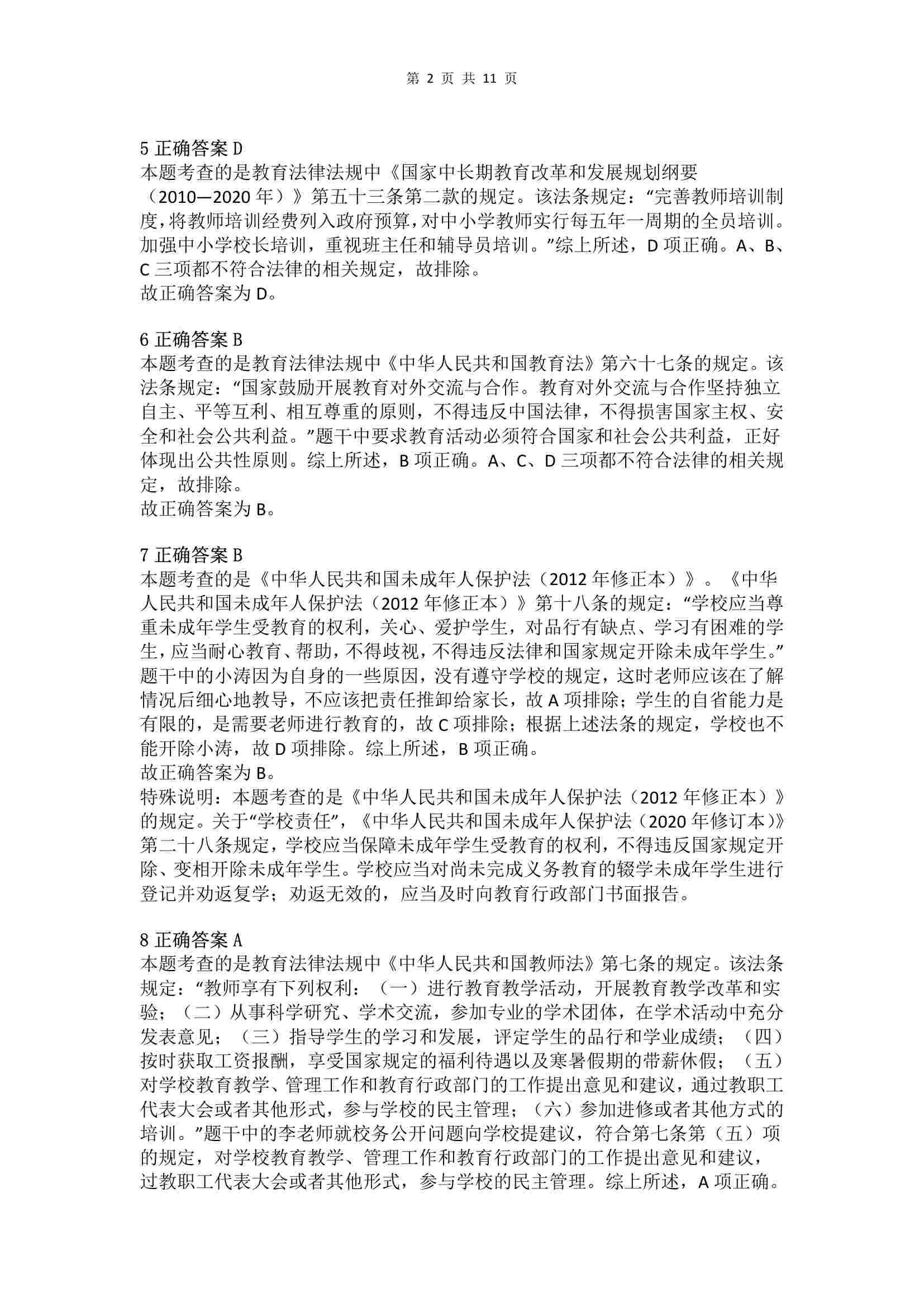 第 2 页 共 11 页

5 正确答案 D
本题考查的是教育法律法规中《国家中长期教育改革和发展规划纲要（2010—2020 年）》第五十三条第二款的规定。该法条规定：“完善教师培训制度，将教师培训经费列入政府预算，对中小学教师实行每五年一周期的全员培训。加强中小学校长培训，重视班主任和辅导员培训。”综上所述，D 项正确。A、B、C 三项都不符合法律的相关规定，故排除。
故正确答案为 D。

6 正确答案 B
本题考查的是教育法律法规中《中华人民共和国教育法》第六十七条的规定。该法条规定：“国家鼓励开展教育对外交流与合作。教育对外交流与合作坚持独立自主、平等互利、相互尊重的原则，不得违反中国法律，不得损害国家主权、安全和社会公共利益。”题干中要求教育活动必须符合国家和社会公共利益，正好体现出公共性原则。综上所述，B 项正确。A、C、D 三项都不符合法律的相关规定，故排除。
故正确答案为 B。

7 正确答案 B
本题考查的是《中华人民共和国未成年人保护法（2012 年修正本）》。《中华人民共和国未成年人保护法（2012 年修正本）》第十八条的规定：“学校应当尊重未成年学生受教育的权利，关心、爱护学生，对品行有缺点、学习有困难的学生，应当耐心教育、帮助，不得歧视，不得违反法律和国家规定开除未成年学生。”题干中的小涛因为自身的一些原因，没有遵守学校的规定，这时老师应该在了解情况后细心地教导，不应该把责任推卸给家长，故 A 项排除；学生的自省能力是有限的，是需要老师进行教育的，故 C 项排除；根据上述法条的规定，学校也不能开除小涛，故 D 项排除。综上所述，B 项正确。
故正确答案为 B。
特殊说明：本题考查的是《中华人民共和国未成年人保护法（2012 年修正本）》的规定。关于“学校责任”，《中华人民共和国未成年人保护法（2020 年修订本）》第二十八条规定，学校应当保障未成年学生受教育的权利，不得违反国家规定开除、变相开除未成年学生。学校应当对尚未完成义务教育的辍学未成年学生进行登记并劝返复学；劝返无效的，应当及时向教育行政部门书面报告。

8 正确答案 A
本题考查的是教育法律法规中《中华人民共和国教师法》第七条的规定。该法条规定：“教师享有下列权利：（一）进行教育教学活动，开展教育教学改革和实验；（二）从事科学研究、学术交流，参加专业的学术团体，在学术活动中充分发表意见；（三）指导学生的学习和发展，评定学生的品行和学业成绩；（四）按时获取工资报酬，享受国家规定的福利待遇以及寒暑假期的带薪休假；（五）对学校教育教学、管理工作和教育行政部门的工作提出意见和建议，通过教职工代表大会或者其他形式，参与学校的民主管理；（六）参加进修或者其他方式的培训。”题干中的李老师就校务公开问题向学校提建议，符合第七条第（五）项的规定，对学校教育教学、管理工作和教育行政部门的工作提出意见和建议，过教职工代表大会或者其他形式，参与学校的民主管理。综上所述，A 项正确。